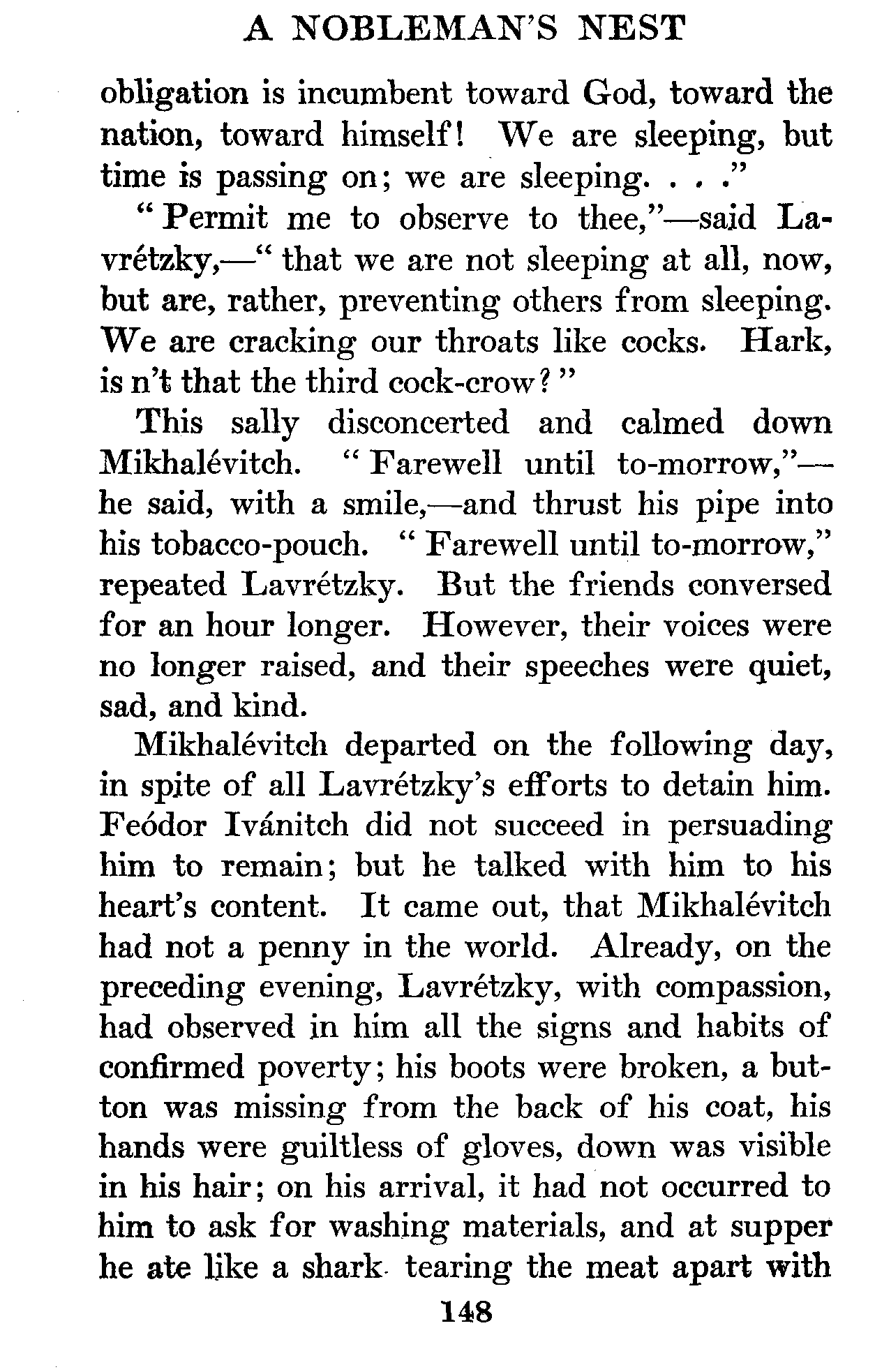 A NOBLEMAN'S NEST

obligation is incumbent toward God, toward the nation, toward himself! We are sleeping, but time is passing on; we are sleeping. . . ."

"Permit me to observe to thee,"—said Lavrétzky,—"that we are not sleeping at all, now, but are, rather, preventing others from sleeping. We are cracking our throats like cocks. Hark, is n't that the third cock-crow?"

This sally disconcerted and calmed down Mikhalévitch. "Farewell until to-morrow,"—he said, with a smile,—and thrust his pipe into his tobacco-pouch. "Farewell until to-morrow," repeated Lavrétzky. But the friends conversed for an hour longer. However, their voices were no longer raised, and their speeches were quiet, sad, and kind.

Mikhalévitch departed on the following day, in spite of all Lavrétzky's efforts to detain him. Feódor Ivánitch did not succeed in persuading him to remain; but he talked with him to his heart's content. It came out, that Mikhalévitch had not a penny in the world. Already, on the preceding evening, Lavrétzky, with compassion, had observed in him all the signs and habits of confirmed poverty; his boots were broken, a button was missing from the back of his coat, his hands were guiltless of gloves, down was visible in his hair; on his arrival, it had not occurred to him to ask for washing materials, and at supper he ate like a shark tearing the meat apart with

148